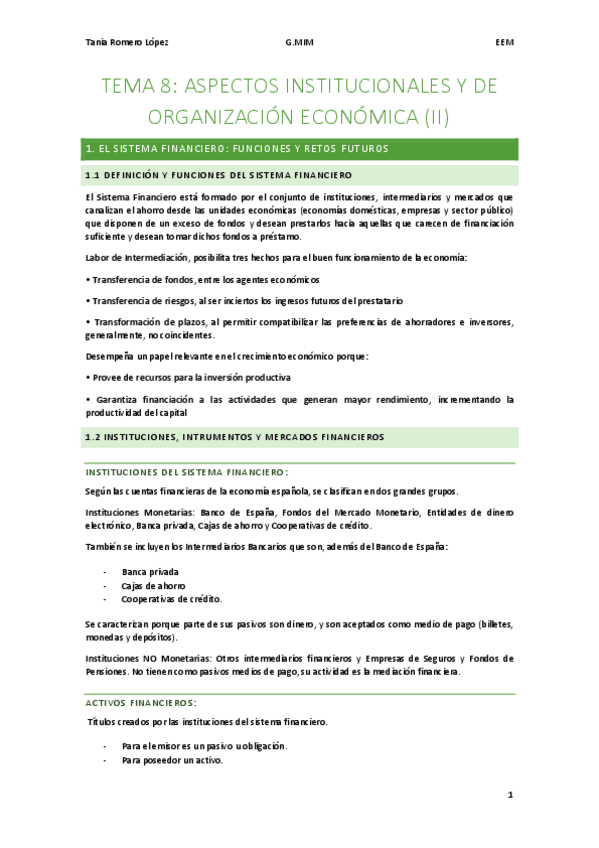 Tania Romero López G.MIM EEM

TEMA 8: ASPECTOS INSTITUCIONALES Y DE ORGANIZACIÓN ECONÓMICA (II)

1. EL SISTEMA FINANCIERO: FUNCIONES Y RETOS FUTUROS

1.1 DEFINICIÓN Y FUNCIONES DEL SISTEMA FINANCIERO

El Sistema Financiero está formado por el conjunto de instituciones, intermediarios y mercados que canalizan el ahorro desde las unidades económicas (economías domésticas, empresas y sector público) que disponen de un exceso de fondos y desean prestarlos hacia aquellas que carecen de financiación suficiente y desean tomar dichos fondos a préstamo.

Labor de Intermediación, posibilita tres hechos para el buen funcionamiento de la economía:

• Transferencia de fondos, entre los agentes económicos

• Transferencia de riesgos, al ser inciertos los ingresos futuros del prestatario

• Transformación de plazos, al permitir compatibilizar las preferencias de ahorradores e inversores, generalmente, no coincidentes.

Desempeña un papel relevante en el crecimiento económico porque:

• Provee de recursos para la inversión productiva

• Garantiza financiación a las actividades que generan mayor rendimiento, incrementando la productividad del capital

1.2 INSTITUCIONES, INTRUMENTOS Y MERCADOS FINANCIEROS

INSTITUCIONES DEL SISTEMA FINANCIERO:

Según las cuentas financieras de la economía española, se clasifican en dos grandes grupos.

Instituciones Monetarias: Banco de España, Fondos del Mercado Monetario, Entidades de dinero electrónico, Banca privada, Cajas de ahorro y Cooperativas de crédito.

También se incluyen los Intermediarios Bancarios que son, además del Banco de España:

- Banca privada
- Cajas de ahorro
- Cooperativas de crédito.

Se caracterizan porque parte de sus pasivos son dinero, y son aceptados como medio de pago (billetes, monedas y depósitos).

Instituciones NO Monetarias: Otros intermediarios financieros y Empresas de Seguros y Fondos de Pensiones. No tienen como pasivos medios de pago, su actividad es la mediación financiera.

ACTIVOS FINANCIEROS:

Títulos creados por las instituciones del sistema financiero.

- Para el emisor es un pasivo u obligación.
- Para poseedor un activo.

1